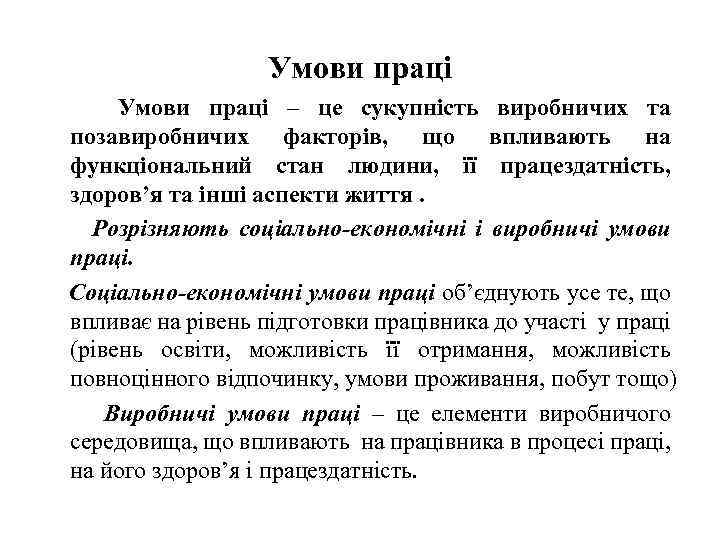 Умови праці

Умови праці – це сукупність виробничих та позавиробничих факторів, що впливають на функціональний стан людини, її працездатність, здоров’я та інші аспекти життя .

Розрізняють соціально-економічні і виробничі умови праці.

Соціально-економічні умови праці об’єднують усе те, що впливає на рівень підготовки працівника до участі у праці (рівень освіти, можливість її отримання, можливість повноцінного відпочинку, умови проживання, побут тощо)

Виробничі умови праці – це елементи виробничого середовища, що впливають на працівника в процесі праці, на його здоров’я і працездатність.